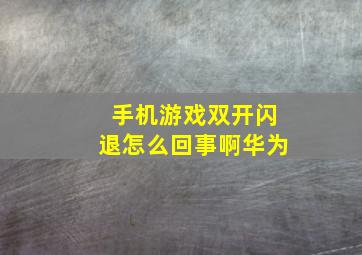 手机游戏双开闪退怎么回事啊华为